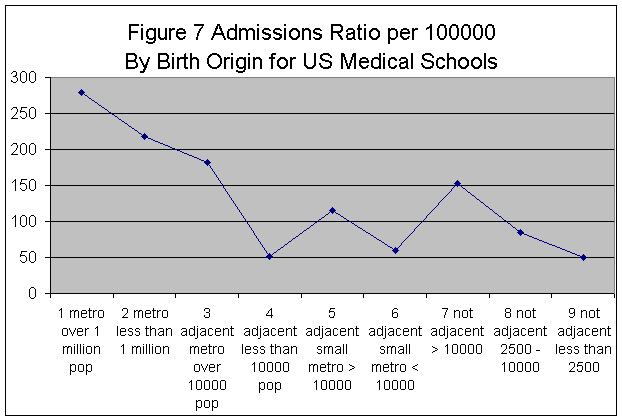 Figure 7 Admissions Ratio per 100000
By Birth Origin for US Medical Schools

300
250
200
150
100
50
0

1 metro over 1 million pop
2 metro less than 1 million
3 adjacent metro over 10000 pop
4 adjacent less than 10000 pop
5 adjacent small metro > 10000
6 adjacent small metro < 10000
7 not adjacent > 10000
8 not adjacent 2500 - 10000
9 not adjacent less than 2500